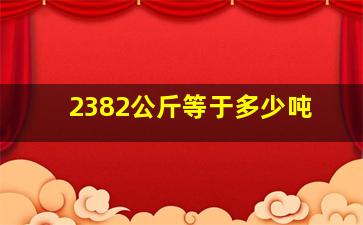 2382公斤等于多少吨